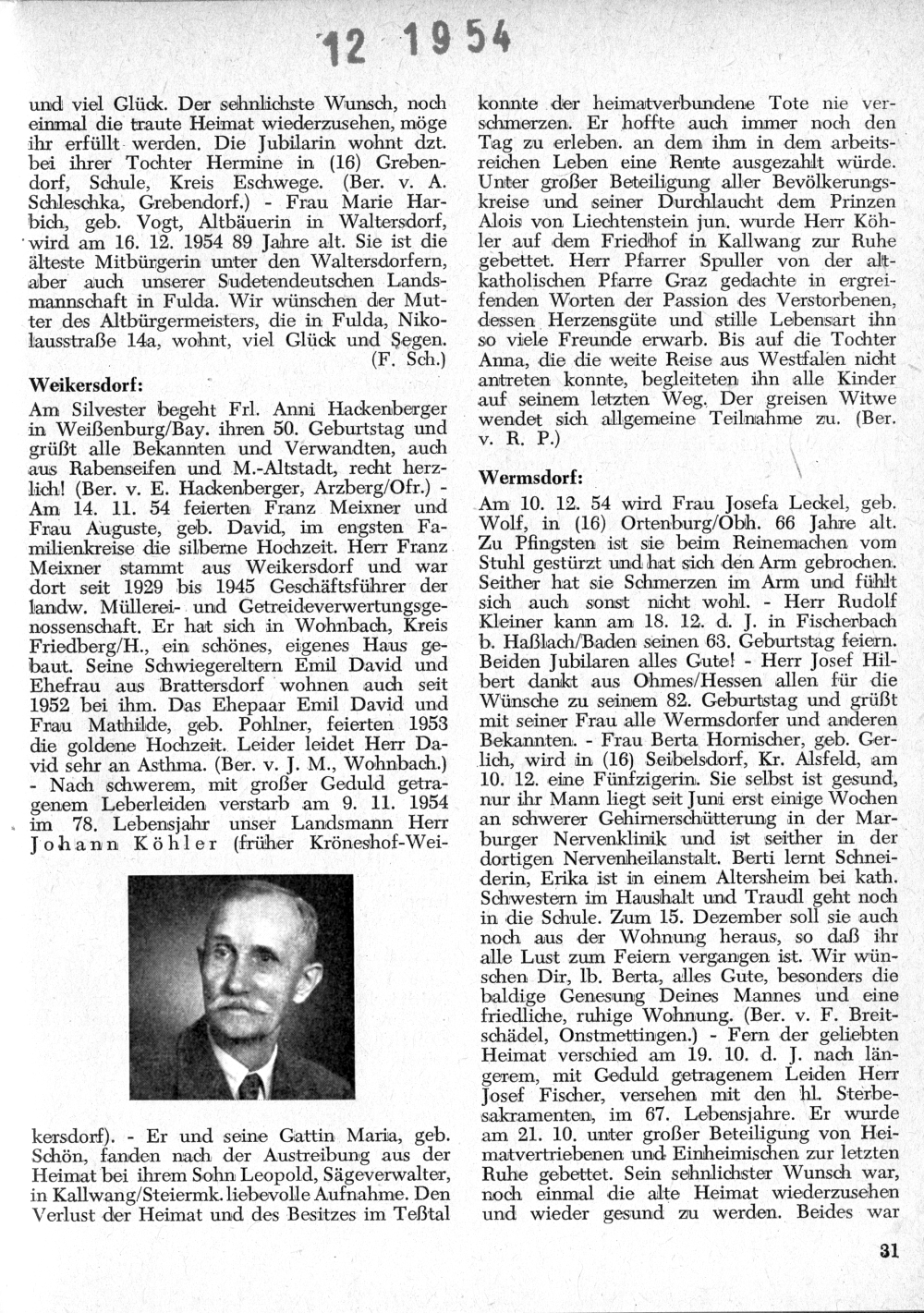 12 1954

und viel Glück. Der sehnlichste Wunsch, noch einmal die traute Heimat wiederzusehen, möge ihr erfüllt werden. Die Jubilarin wohnt dzt. bei ihrer Tochter Hermine in (16) Grebendorf, Schule, Kreis Eschwege. (Ber. v. A. Schleschka, Grebendorf.) - Frau Marie Harbich, geb. Vogt, Altbäuerin in Waltersdorf, wird am 16. 12. 1954 89 Jahre alt. Sie ist die älteste Mitbürgerin unter den Waltersdorfern, aber auch unserer Sudetendeutschen Landsmannschaft in Fulda. Wir wünschen der Mutter des Altbürgermeisters, die in Fulda, Nikolausstraße 14a, wohnt, viel Glück und Segen. (F. Sch.)

Weikersdorf:

Am Silvester begeht Frl. Anni Hackenberger in Weißenburg/Bay. ihren 50. Geburtstag und grüßt alle Bekannten und Verwandten, auch aus Rabenseifen und M.-Altstadt, recht herzlich! (Ber. v. E. Hackenberger, Arzberg/Ofr.) - Am 14. 11. 54 feierten Franz Meixner und Frau Auguste, geb. David, im engsten Familienkreise die silberne Hochzeit. Herr Franz Meixner stammt aus Weikersdorf und war dort seit 1929 bis 1945 Geschäftsführer der landw. Müllerei- und Getreideverwertungsgenossenschaft. Er hat sich in Wohnbach, Kreis Friedberg/H., ein schönes, eigenes Haus gebaut. Seine Schwiegereltern Emil David und Ehefrau aus Brattersdorf wohnen auch seit 1952 bei ihm. Das Ehepaar Emil David und Frau Mathilde, geb. Pohlner, feierten 1953 die goldene Hochzeit. Leider leidet Herr David sehr an Asthma. (Ber. v. J. M., Wohnbach.) - Nach schwerem, mit großer Geduld getragenem Leberleiden verstarb am 9. 11. 1954 im 78. Lebensjahr unser Landsmann Herr Johann Köhler (früher Kröneshof-Weikersdorf). - Er und seine Gattin Maria, geb. Schön, fanden nach der Austreibung aus der Heimat bei ihrem Sohn Leopold, Sägeverwalter, in Kallwang/Steiermk. liebevolle Aufnahme. Den Verlust der Heimat und des Besitzes im Teßtal konnte der heimatverbundene Tote nie verschmerzen. Er hoffte auch immer noch den Tag zu erleben. an dem ihm in dem arbeitsreichen Leben eine Rente ausgezahlt würde. Unter großer Beteiligung aller Bevölkerungskreise und seiner Durchlaucht dem Prinzen Alois von Liechtenstein jun. wurde Herr Köhler auf dem Friedhof in Kallwang zur Ruhe gebettet. Herr Pfarrer Spuller von der altkatholischen Pfarre Graz gedachte in ergreifenden Worten der Passion des Verstorbenen, dessen Herzensgüte und stille Lebensart ihn so viele Freunde erwarb. Bis auf die Tochter Anna, die die weite Reise aus Westfalen nicht antreten konnte, begleiteten ihn alle Kinder auf seinem letzten Weg. Der greisen Witwe wendet sich allgemeine Teilnahme zu. (Ber. v. R. P.)

Wermsdorf:

Am 10. 12. 54 wird Frau Josefa Leckel, geb. Wolf, in (16) Ortenburg/Obh. 66 Jahre alt. Zu Pfingsten ist sie beim Reinemachen vom Stuhl gestürzt und hat sich den Arm gebrochen. Seither hat sie Schmerzen im Arm und fühlt sich auch sonst nicht wohl. - Herr Rudolf Kleiner kann am 18. 12. d. J. in Fischerbach b. Haßlach/Baden seinen 63. Geburtstag feiern. Beiden Jubilaren alles Gute! - Herr Josef Hilbert dankt aus Ohmes/Hessen allen für die Wünsche zu seinem 82. Geburtstag und grüßt mit seiner Frau alle Wermsdorfer und anderen Bekannten. - Frau Berta Hornischer, geb. Gerlich, wird in (16) Seibelsdorf, Kr. Alsfeld, am 10. 12. eine Fünfzigerin. Sie selbst ist gesund, nur ihr Mann liegt seit Juni erst einige Wochen an schwerer Gehirnerschütterung in der Marburger Nervenklinik und ist seither in der dortigen Nervenheilanstalt. Berti lernt Schneiderin, Erika ist in einem Altersheim bei kath. Schwestern im Haushalt und Traudl geht noch in die Schule. Zum 15. Dezember soll sie auch noch aus der Wohnung heraus, so daß ihr alle Lust zum Feiern vergangen ist. Wir wünschen Dir, lb. Berta, alles Gute, besonders die baldige Genesung Deines Mannes und eine friedliche, ruhige Wohnung. (Ber. v. F. Breitschädel, Onstmettingen.) - Fern der geliebten Heimat verschied am 19. 10. d. J. nach längerem, mit Geduld getragenem Leiden Herr Josef Fischer, versehen mit den hl. Sterbesakramenten, im 67. Lebensjahre. Er wurde am 21. 10. unter großer Beteiligung von Heimatvertriebenen und Einheimischen zur letzten Ruhe gebettet. Sein sehnlichster Wunsch war, noch einmal die alte Heimat wiederzusehen und wieder gesund zu werden. Beides war

31